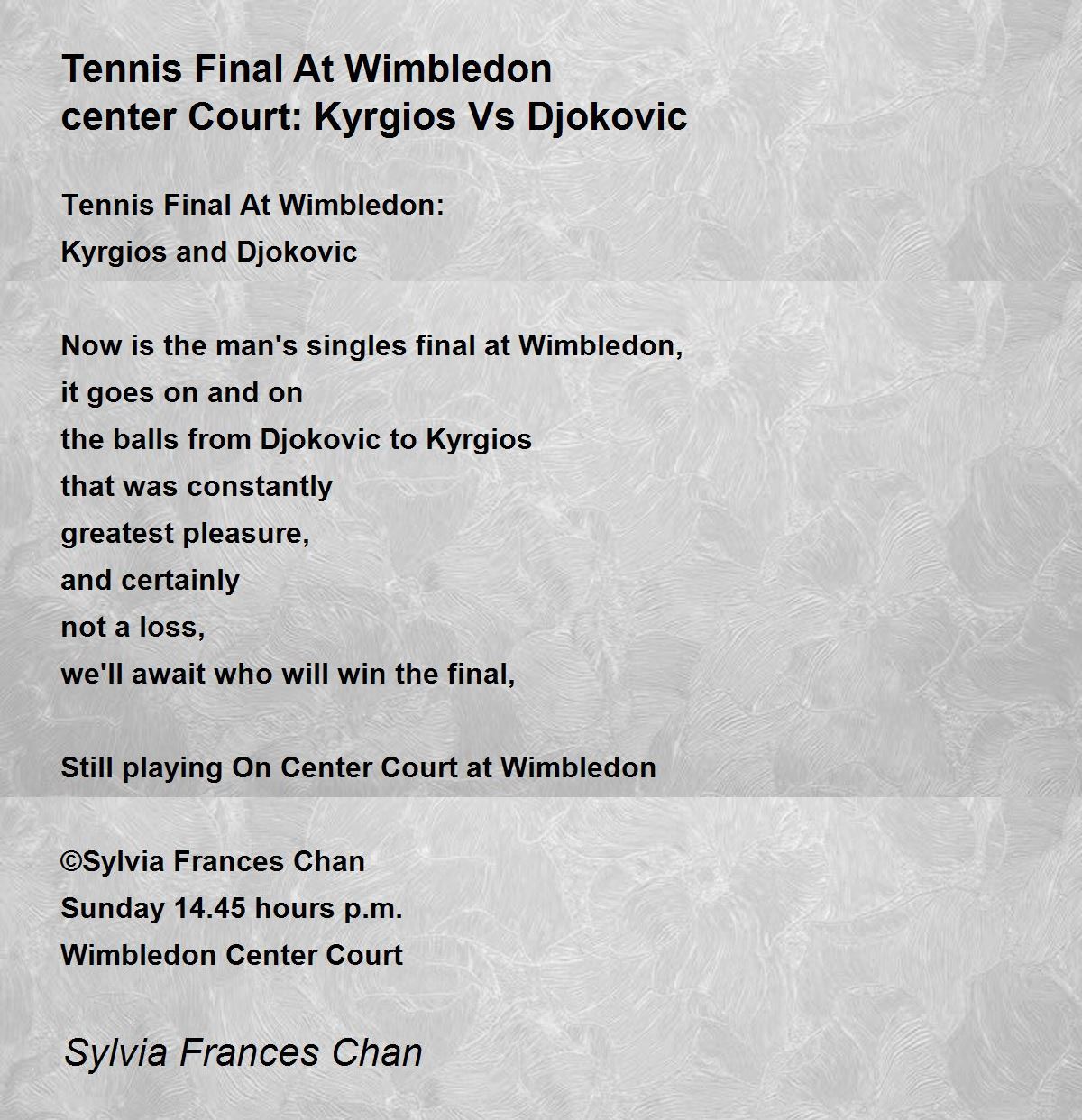 Tennis Final At Wimbledon
center Court: Kyrgios Vs Djokovic

Tennis Final At Wimbledon:
Kyrgios and Djokovic

Now is the man's singles final at Wimbledon,
it goes on and on
the balls from Djokovic to Kyrgios
that was constantly
greatest pleasure,
and certainly
not a loss,
we'll await who will win the final,

Still playing On Center Court at Wimbledon

©Sylvia Frances Chan
Sunday 14.45 hours p.m.
Wimbledon Center Court

Sylvia Frances Chan